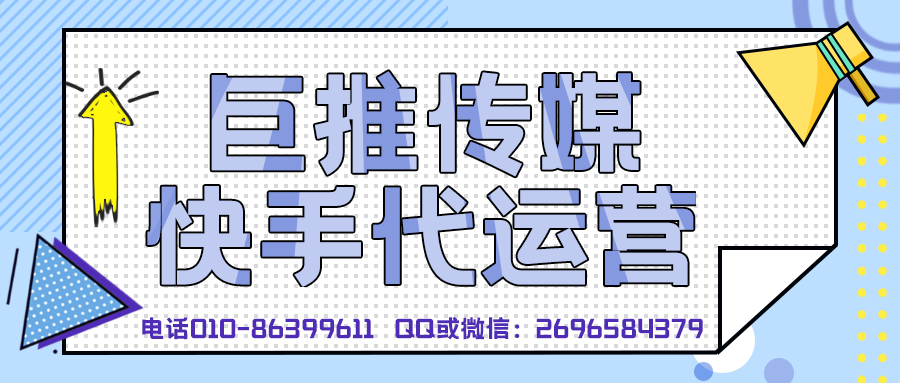 巨推传媒
快手代运营

电话010-86399611 QQ或微信：2696584379